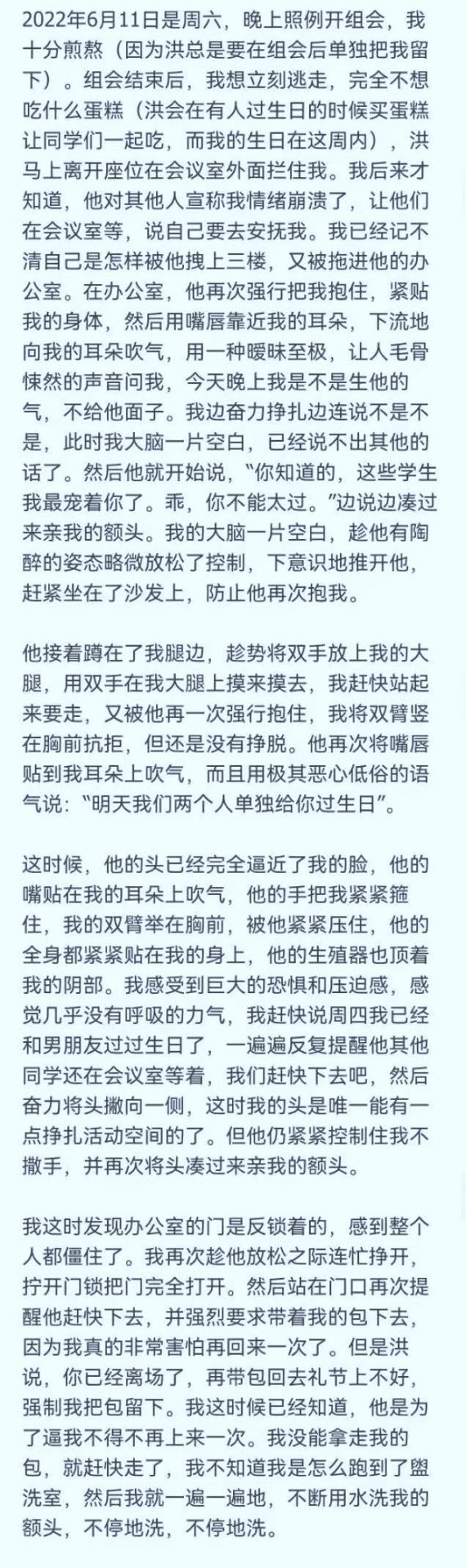 2022年6月11日是周六，晚上照例开组会，我十分煎熬（因为洪总是要在组会后单独把我留下）。组会结束后，我想立刻逃走，完全不想吃什么蛋糕（洪会在有人过生日的时候买蛋糕让同学们一起吃，而我的生日在这周内），洪马上离开座位在会议室外面拦住我。我后来才知道，他对其他人宣称我情绪崩溃了，让他们在会议室等，说自己要去安抚我。我已经记不清自己是怎样被他拽上三楼，又被拖进他的办公室。在办公室，他再次强行把我抱住，紧贴我的身体，然后用嘴唇靠近我的耳朵，下流地向我的耳朵吹气，用一种暧昧至极，让人毛骨悚然的声音问我，今天晚上我是不是生他的气，不给他面子。我边奋力挣扎边连说不是不是，此时我大脑一片空白，已经说不出其他的话了。然后他就开始说，“你知道的，这些学生我最宠着你了。乖，你不能太过。”边说边凑过来亲我的额头。我的大脑一片空白，趁他有陶醉的姿态略微放松了控制，下意识地推开他，赶紧坐在了沙发上，防止他再次抱我。

他接着蹲在了我腿边，趁势将双手放上我的大腿，用双手在我大腿上摸来摸去，我赶快站起来要走，又被他再一次强行抱住，我将双臂竖在胸前抗拒，但还是没有挣脱。他再次将嘴唇贴到我耳朵上吹气，而且用极其恶心低俗的语气说：“明天我们两个人单独给你过生日”。

这时候，他的头已经完全逼近了我的脸，他的嘴贴在我的耳朵上吹气，他的手把我紧紧箍住，我的双臂举在胸前，被他紧紧压住，他的全身都紧紧贴在我的身上，他的生殖器也顶着我的阴部。我感受到巨大的恐惧和压迫感，感觉几乎没有呼吸的力气，我赶快说周四我已经和男朋友过过生日了，一遍遍反复提醒他其他同学还在会议室等着，我们赶快下去吧，然后奋力将头撇向一侧，这时我的头是唯一能有一点挣扎活动空间的了。但他仍紧紧控制住我不撒手，并再次将头凑过来亲我的额头。

我这时发现办公室的门是反锁着的，感到整个人都僵住了。我再次趁他放松之际连忙挣开，拧开门锁把门完全打开。然后站在门口再次提醒他赶快下去，并强烈要求带着我的包下去，因为我真的非常害怕再回来一次了。但是洪说，你已经离场了，再带包回去礼节上不好，强制我把包留下。我这时候已经知道，他是为了逼我不得不再上来一次。我没能拿走我的包，就赶快走了，我不知道我是怎么跑到了盥洗室，然后我就一遍一遍地，不断用水洗我的额头，不停地洗，不停地洗。